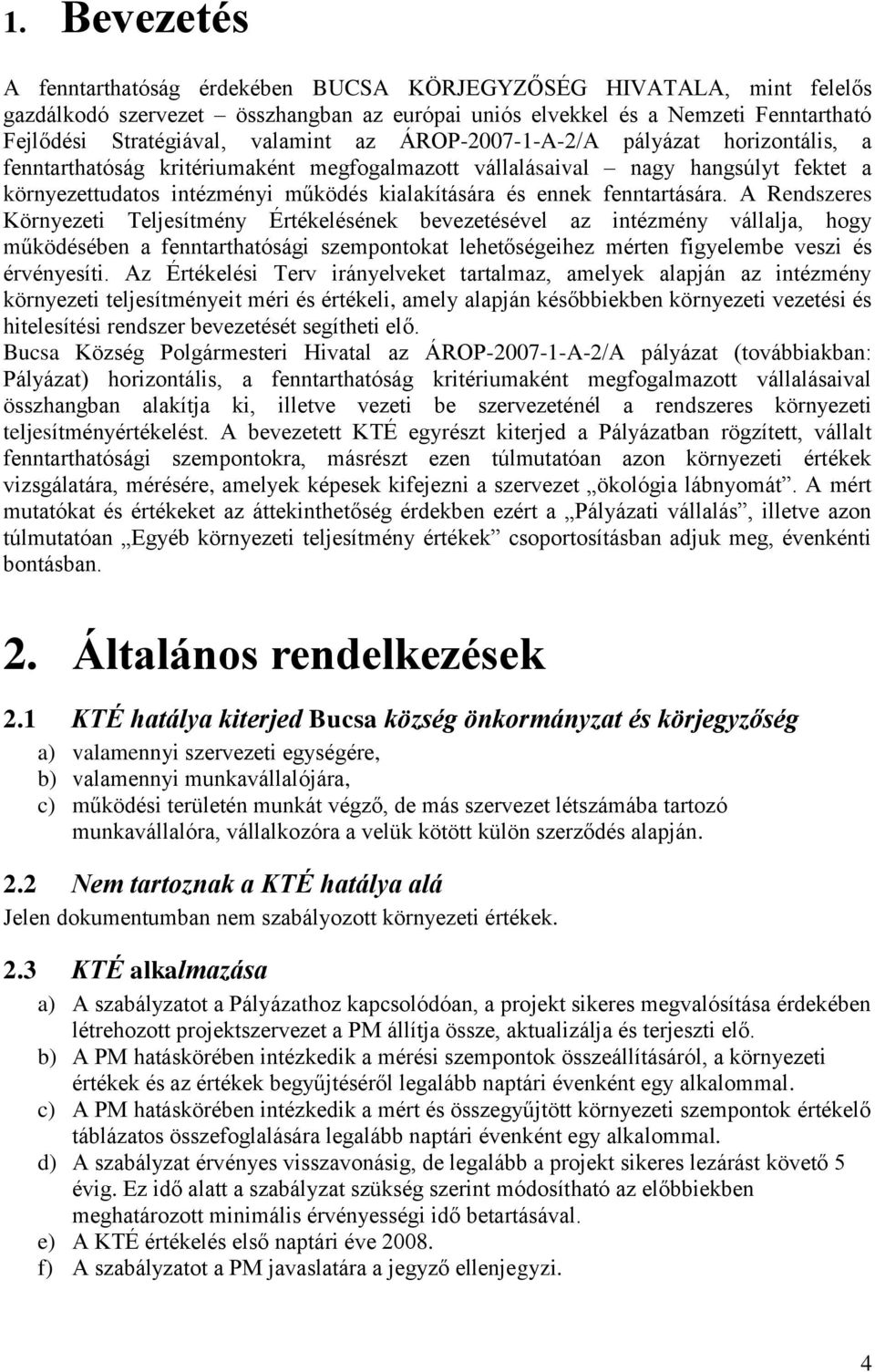 1. Bevezetés

A fenntarthatóság érdekében BUCSA KÖRJEGYZŐSÉG HIVATALA, mint felelős gazdálkodó szervezet – összhangban az európai uniós elvekkel és a Nemzeti Fenntartható Fejlődési Stratégiával, valamint az ÁROP-2007-1-A-2/A pályázat horizontális, a fenntarthatóság kritériumaként megfogalmazott vállalásaival – nagy hangsúlyt fektet a környezettudatos intézményi működés kialakítására és ennek fenntartására. A Rendszeres Környezeti Teljesítmény Értékelésének bevezetésével az intézmény vállalja, hogy működésében a fenntarthatósági szempontokat lehetőségeihez mérten figyelembe veszi és érvényesíti. Az Értékelési Terv irányelveket tartalmaz, amelyek alapján az intézmény környezeti teljesítményeit méri és értékeli, amely alapján későbbiekben környezeti vezetési és hitelesítési rendszer bevezetését segítheti elő.
Bucsa Község Polgármesteri Hivatal az ÁROP-2007-1-A-2/A pályázat (továbbiakban: Pályázat) horizontális, a fenntarthatóság kritériumaként megfogalmazott vállalásaival összhangban alakítja ki, illetve vezeti be szervezeténél a rendszeres környezeti teljesítményértékelést. A bevezetett KTÉ egyrészt kiterjed a Pályázatban rögzített, vállalt fenntarthatósági szempontokra, másrészt ezen túlmutatóan azon környezeti értékek vizsgálatára, mérésére, amelyek képesek kifejezni a szervezet „ökológia lábnyomát”. A mért mutatókat és értékeket az áttekinthetőség érdekben ezért a „Pályázati vállalás”, illetve azon túlmutatóan „Egyéb környezeti teljesítmény értékek” csoportosításban adjuk meg, évenkénti bontásban.

2. Általános rendelkezések

2.1 KTÉ hatálya kiterjed Bucsa község önkormányzat és körjegyzőség
a) valamennyi szervezeti egységére,
b) valamennyi munkavállalójára,
c) működési területén munkát végző, de más szervezet létszámába tartozó munkavállalóra, vállalkozóra a velük kötött külön szerződés alapján.

2.2 Nem tartoznak a KTÉ hatálya alá
Jelen dokumentumban nem szabályozott környezeti értékek.

2.3 KTÉ alkalmazása
a) A szabályzatot a Pályázathoz kapcsolódóan, a projekt sikeres megvalósítása érdekében létrehozott projektszervezet a PM állítja össze, aktualizálja és terjeszti elő.
b) A PM hatáskörében intézkedik a mérési szempontok összeállításáról, a környezeti értékek és az értékek begyűjtéséről legalább naptári évenként egy alkalommal.
c) A PM hatáskörében intézkedik a mért és összegyűjtött környezeti szempontok értékelő táblázatos összefoglalására legalább naptári évenként egy alkalommal.
d) A szabályzat érvényes visszavonásig, de legalább a projekt sikeres lezárást követő 5 évig. Ez idő alatt a szabályzat szükség szerint módosítható az előbbiekben meghatározott minimális érvényességi idő betartásával.
e) A KTÉ értékelés első naptári éve 2008.
f) A szabályzatot a PM javaslatára a jegyző ellenjegyzi.

4